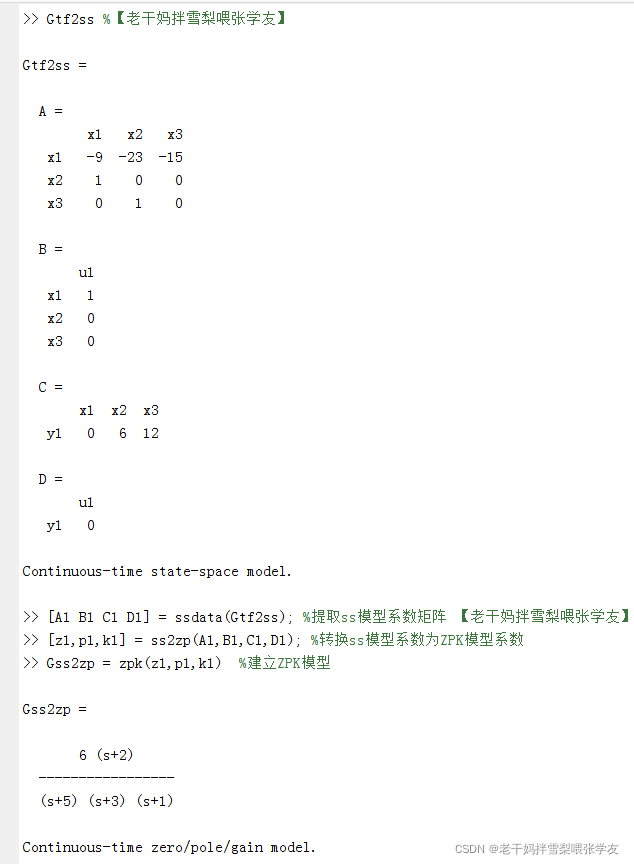 >> Gtf2ss %【老干妈拌雪梨喂张学友】

Gtf2ss =

A =

|  | x1 | x2 | x3 |
|---|---|---|---|
| x1 | -9 | -23 | -15 |
| x2 | 1 | 0 | 0 |
| x3 | 0 | 1 | 0 |

B =

|  | u1 |
|---|---|
| x1 | 1 |
| x2 | 0 |
| x3 | 0 |

C =

|  | x1 | x2 | x3 |
|---|---|---|---|
| y1 | 0 | 6 | 12 |

D =

|  | u1 |
|---|---|
| y1 | 0 |

Continuous-time state-space model.

>> [A1 B1 C1 D1] = ssdata(Gtf2ss); %提取ss模型系数矩阵 【老干妈拌雪梨喂张学友】
>> [z1,p1,k1] = ss2zp(A1,B1,C1,D1); %转换ss模型系数为ZPK模型系数
>> Gss2zp = zpk(z1,p1,k1) %建立ZPK模型

Gss2zp =

6 (s+2)
-----------------
(s+5) (s+3) (s+1)

Continuous-time zero/pole/gain model.

CSDN @老干妈拌雪梨喂张学友